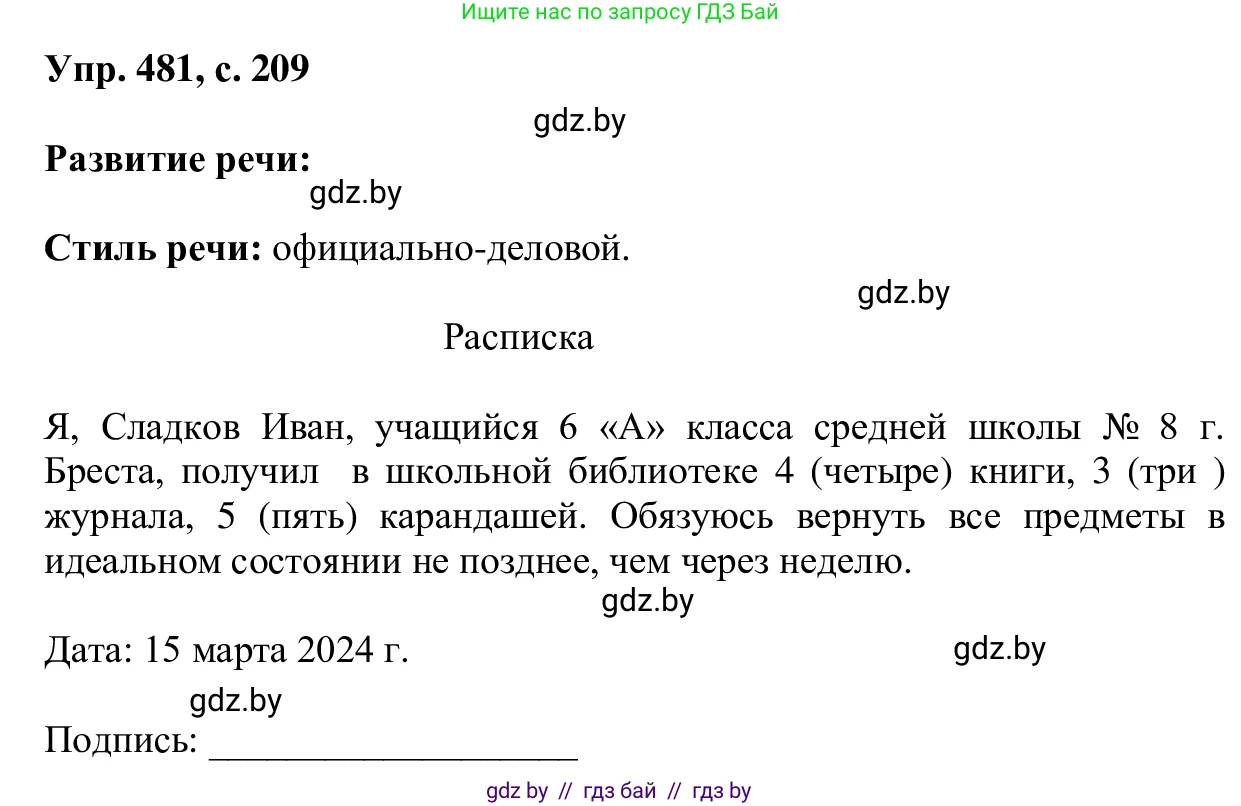 Ищите нас по запросу ГДЗ Бай

Упр. 481, с. 209

gdz.by

Развитие речи:

gdz.by

Стиль речи: официально-деловой.

gdz.by

Расписка

Я, Сладков Иван, учащийся 6 «А» класса средней школы № 8 г. Бреста, получил в школьной библиотеке 4 (четыре) книги, 3 (три ) журнала, 5 (пять) карандашей. Обязуюсь вернуть все предметы в идеальном состоянии не позднее, чем через неделю.

gdz.by

Дата: 15 марта 2024 г.

gdz.by

gdz.by

Подпись: ___________________

gdz by // гдз бай // гдз by